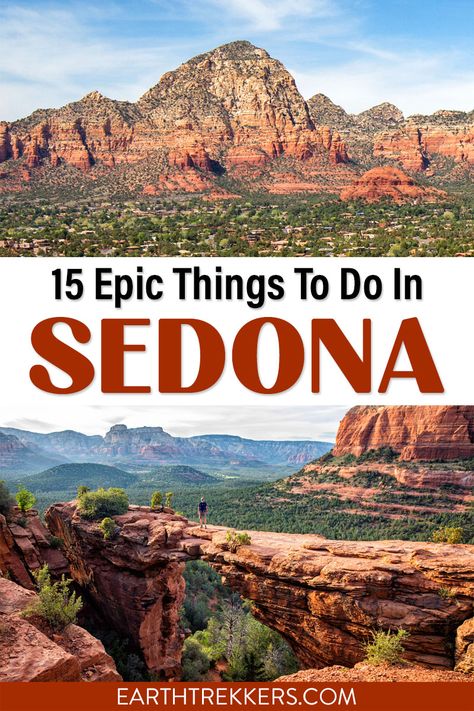 15 Epic Things To Do In
SEDONA

EARTHTREKKERS.COM